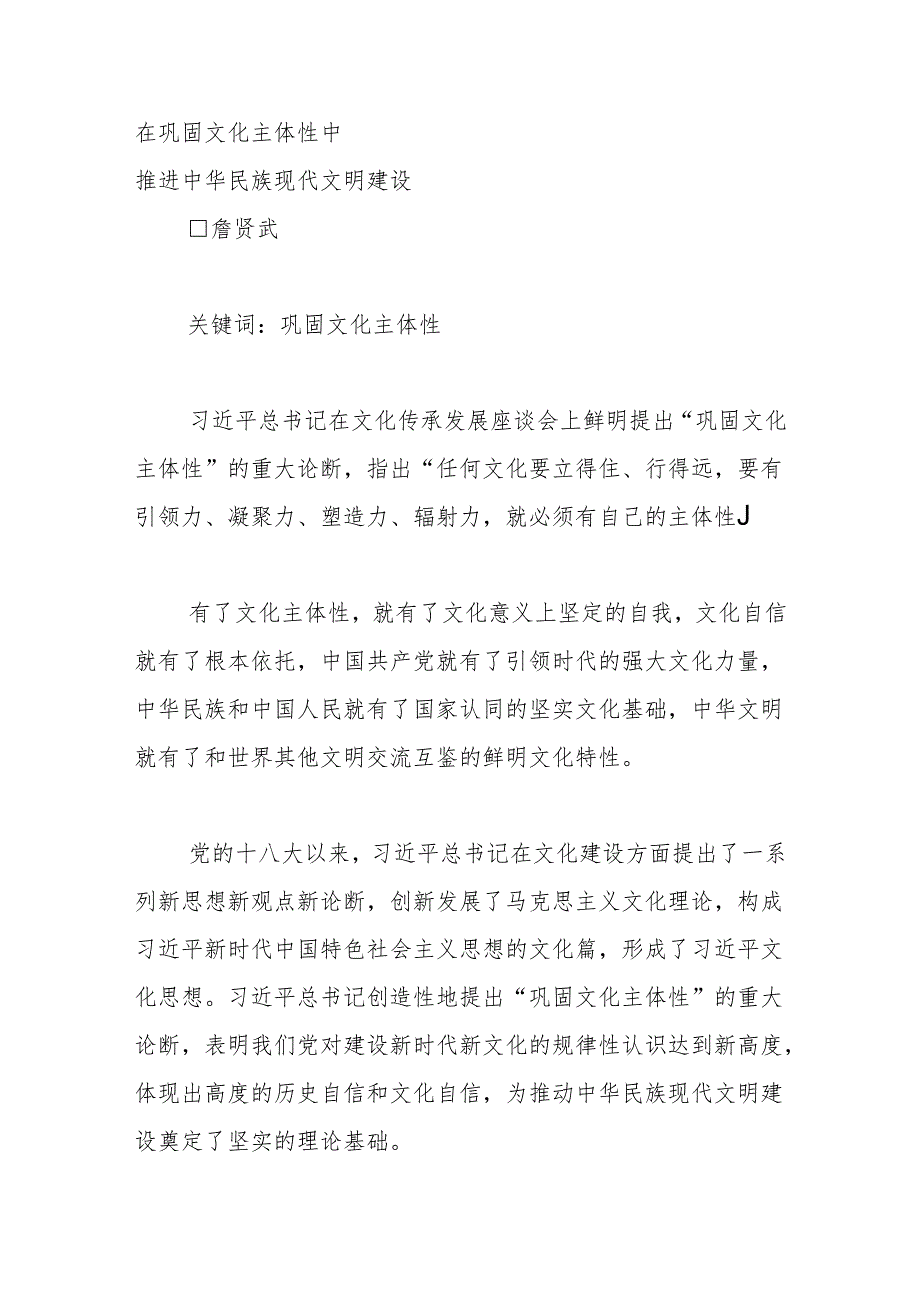 在巩固文化主体性中

推进中华民族现代文明建设

□詹贤武

关键词：巩固文化主体性

习近平总书记在文化传承发展座谈会上鲜明提出“巩固文化主体性”的重大论断，指出“任何文化要立得住、行得远，要有引领力、凝聚力、塑造力、辐射力，就必须有自己的主体性J

有了文化主体性，就有了文化意义上坚定的自我，文化自信就有了根本依托，中国共产党就有了引领时代的强大文化力量，中华民族和中国人民就有了国家认同的坚实文化基础，中华文明就有了和世界其他文明交流互鉴的鲜明文化特性。

党的十八大以来，习近平总书记在文化建设方面提出了一系列新思想新观点新论断，创新发展了马克思主义文化理论，构成习近平新时代中国特色社会主义思想的文化篇，形成了习近平文化思想。习近平总书记创造性地提出“巩固文化主体性”的重大论断，表明我们党对建设新时代新文化的规律性认识达到新高度，体现出高度的历史自信和文化自信，为推动中华民族现代文明建设奠定了坚实的理论基础。